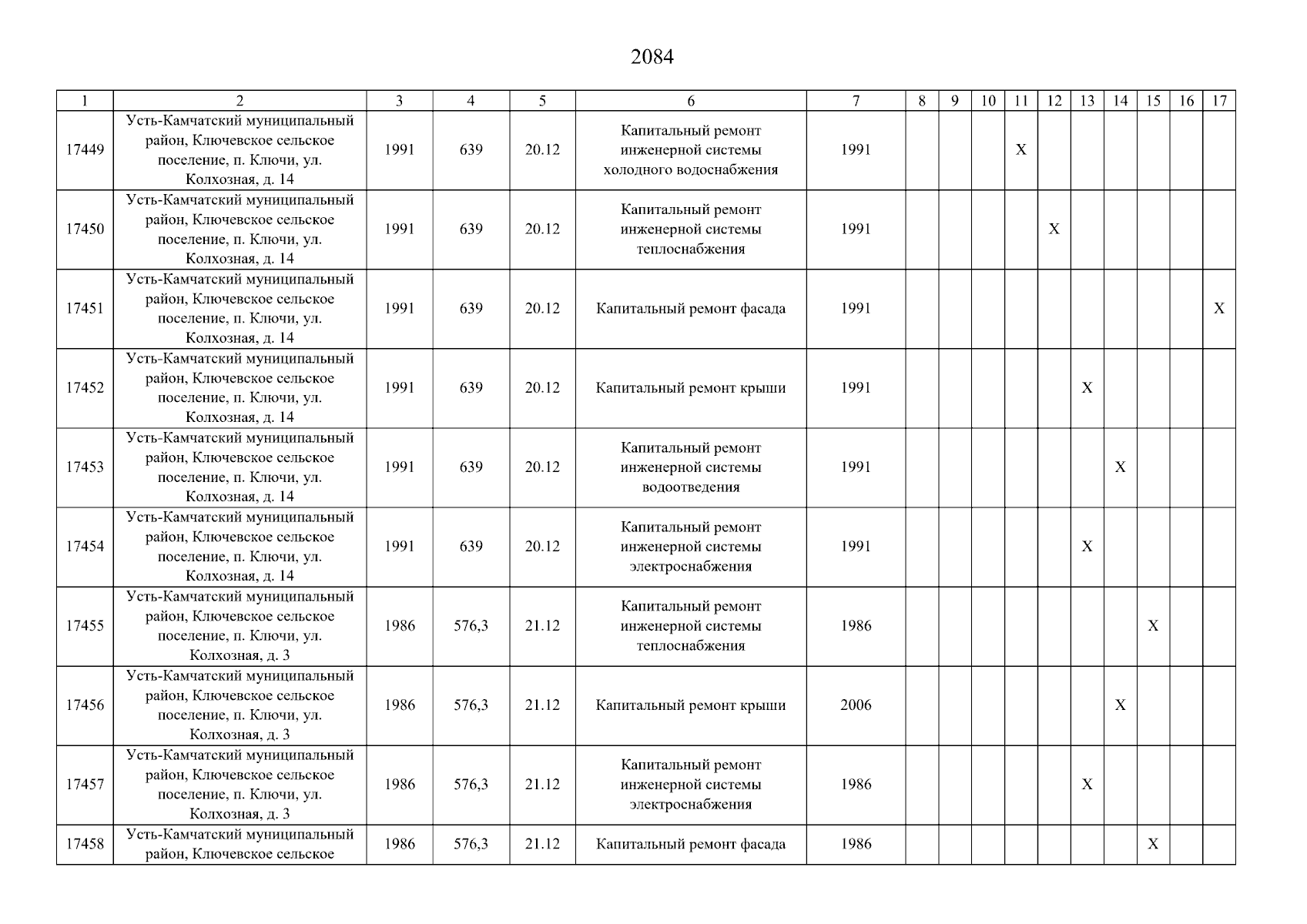 2084

| 1 | 2 | 3 | 4 | 5 | 6 | 7 | 8 | 9 | 10 | 11 | 12 | 13 | 14 | 15 | 16 | 17 |
|---|---|---|---|---|---|---|---|---|---|---|---|---|---|---|---|---|
| 17449 | Усть-Камчатский муниципальный район, Ключевское сельское поселение, п. Ключи, ул. Колхозная, д. 14 | 1991 | 639 | 20.12 | Капитальный ремонт инженерной системы холодного водоснабжения | 1991 | | | | X | | | | | | |
| 17450 | Усть-Камчатский муниципальный район, Ключевское сельское поселение, п. Ключи, ул. Колхозная, д. 14 | 1991 | 639 | 20.12 | Капитальный ремонт инженерной системы теплоснабжения | 1991 | | | | | X | | | | | |
| 17451 | Усть-Камчатский муниципальный район, Ключевское сельское поселение, п. Ключи, ул. Колхозная, д. 14 | 1991 | 639 | 20.12 | Капитальный ремонт фасада | 1991 | | | | | | | | | | X |
| 17452 | Усть-Камчатский муниципальный район, Ключевское сельское поселение, п. Ключи, ул. Колхозная, д. 14 | 1991 | 639 | 20.12 | Капитальный ремонт крыши | 1991 | | | | | | X | | | | |
| 17453 | Усть-Камчатский муниципальный район, Ключевское сельское поселение, п. Ключи, ул. Колхозная, д. 14 | 1991 | 639 | 20.12 | Капитальный ремонт инженерной системы водоотведения | 1991 | | | | | | | X | | | |
| 17454 | Усть-Камчатский муниципальный район, Ключевское сельское поселение, п. Ключи, ул. Колхозная, д. 14 | 1991 | 639 | 20.12 | Капитальный ремонт инженерной системы электроснабжения | 1991 | | | | | | X | | | | |
| 17455 | Усть-Камчатский муниципальный район, Ключевское сельское поселение, п. Ключи, ул. Колхозная, д. 3 | 1986 | 576,3 | 21.12 | Капитальный ремонт инженерной системы теплоснабжения | 1986 | | | | | | | | X | | |
| 17456 | Усть-Камчатский муниципальный район, Ключевское сельское поселение, п. Ключи, ул. Колхозная, д. 3 | 1986 | 576,3 | 21.12 | Капитальный ремонт крыши | 2006 | | | | | | | X | | | |
| 17457 | Усть-Камчатский муниципальный район, Ключевское сельское поселение, п. Ключи, ул. Колхозная, д. 3 | 1986 | 576,3 | 21.12 | Капитальный ремонт инженерной системы электроснабжения | 1986 | | | | | | X | | | | |
| 17458 | Усть-Камчатский муниципальный район, Ключевское сельское | 1986 | 576,3 | 21.12 | Капитальный ремонт фасада | 1986 | | | | | | | | X | | |